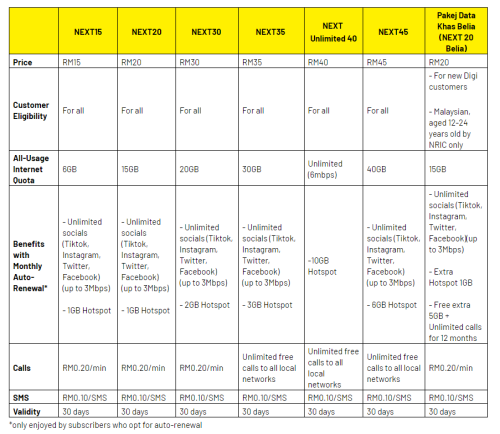 |  | NEXT15 | NEXT20 | NEXT30 | NEXT35 | NEXT Unlimited 40 | NEXT45 | Pakej Data Khas Belia (NEXT 20 Belia) |
|---|---|---|---|---|---|---|---|
| Price | RM15 | RM20 | RM30 | RM35 | RM40 | RM45 | RM20 |
| Customer Eligibility | For all | For all | For all | For all | For all | For all | - For new Digi customers - Malaysian, aged 12-24 years old by NRIC only |
| All-Usage Internet Quota | 6GB | 15GB | 20GB | 30GB | Unlimited (6mbps) | 40GB | 15GB |
| Benefits with Monthly Auto-Renewal* | - Unlimited socials (Tiktok, Instagram, Twitter, Facebook) (up to 3Mbps) - 1GB Hotspot | - Unlimited socials (Tiktok, Instagram, Twitter, Facebook) (up to 3Mbps) - 1GB Hotspot | - Unlimited socials (Tiktok, Instagram, Twitter, Facebook) (up to 3Mbps) - 2GB Hotspot | - Unlimited socials (Tiktok, Instagram, Twitter, Facebook) (up to 3Mbps) - 3GB Hotspot | -10GB Hotspot | - Unlimited socials (Tiktok, Instagram, Twitter, Facebook) (up to 3Mbps) - 6GB Hotspot | - Unlimited socials (Tiktok, Instagram, Twitter, Facebook)(up to 3Mbps) - Extra Hotspot 1GB - Free extra 5GB + Unlimited calls for 12 months |
| Calls | RM0.20/min | RM0.20/min | RM0.20/min | Unlimited free calls to all local networks | Unlimited free calls to all local networks | Unlimited free calls to all local networks | RM0.20/min |
| SMS | RM0.10/SMS | RM0.10/SMS | RM0.10/SMS | RM0.10/SMS | RM0.10/SMS | RM0.10/SMS | RM0.10/SMS |
| Validity | 30 days | 30 days | 30 days | 30 days | 30 days | 30 days | 30 days |

*only enjoyed by subscribers who opt for auto-renewal